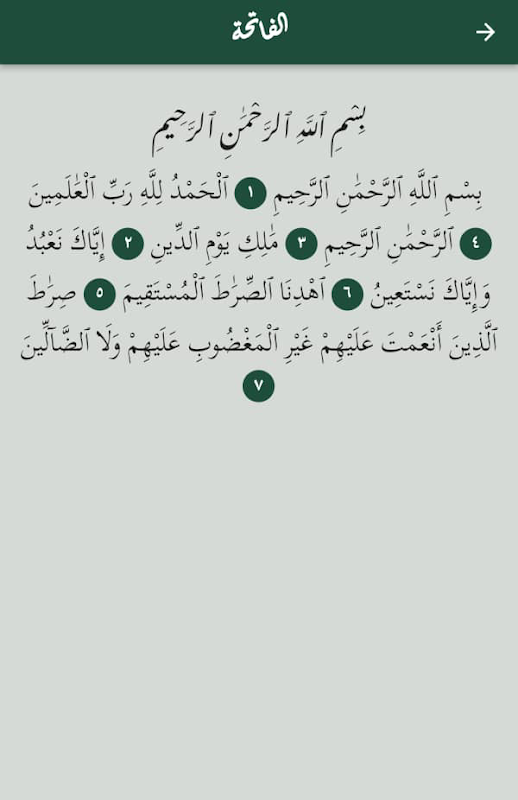 الفاتحة

بِسْمِ ٱللَّهِ ٱلرَّحْمَٰنِ ٱلرَّحِيمِ

بِسْمِ ٱللَّهِ ٱلرَّحْمَٰنِ ٱلرَّحِيمِ ١ ٱلْحَمْدُ لِلَّهِ رَبِّ ٱلْعَٰلَمِينَ ٢ ٱلرَّحْمَٰنِ ٱلرَّحِيمِ ٣ مَٰلِكِ يَوْمِ ٱلدِّينِ ٤ إِيَّاكَ نَعْبُدُ وَإِيَّاكَ نَسْتَعِينُ ٥ ٱهْدِنَا ٱلصِّرَٰطَ ٱلْمُسْتَقِيمَ ٦ صِرَٰطَ ٱلَّذِينَ أَنْعَمْتَ عَلَيْهِمْ غَيْرِ ٱلْمَغْضُوبِ عَلَيْهِمْ وَلَا ٱلضَّآلِّينَ ٧